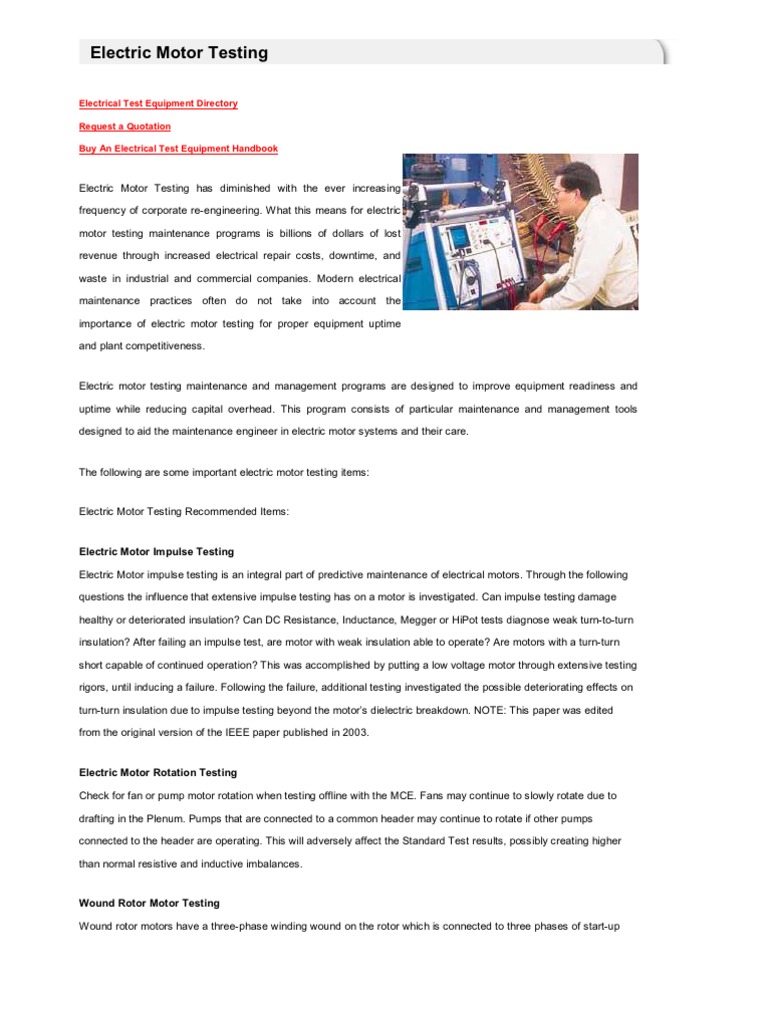 Electric Motor Testing

Electrical Test Equipment Directory

Request a Quotation

Buy An Electrical Test Equipment Handbook

Electric Motor Testing has diminished with the ever increasing frequency of corporate re-engineering. What this means for electric motor testing maintenance programs is billions of dollars of lost revenue through increased electrical repair costs, downtime, and waste in industrial and commercial companies. Modern electrical maintenance practices often do not take into account the importance of electric motor testing for proper equipment uptime and plant competitiveness.

Electric motor testing maintenance and management programs are designed to improve equipment readiness and uptime while reducing capital overhead. This program consists of particular maintenance and management tools designed to aid the maintenance engineer in electric motor systems and their care.

The following are some important electric motor testing items:

Electric Motor Testing Recommended Items:

Electric Motor Impulse Testing

Electric Motor impulse testing is an integral part of predictive maintenance of electrical motors. Through the following questions the influence that extensive impulse testing has on a motor is investigated. Can impulse testing damage healthy or deteriorated insulation? Can DC Resistance, Inductance, Megger or HiPot tests diagnose weak turn-to-turn insulation? After failing an impulse test, are motor with weak insulation able to operate? Are motors with a turn-turn short capable of continued operation? This was accomplished by putting a low voltage motor through extensive testing rigors, until inducing a failure. Following the failure, additional testing investigated the possible deteriorating effects on turn-turn insulation due to impulse testing beyond the motor's dielectric breakdown. NOTE: This paper was edited from the original version of the IEEE paper published in 2003.

Electric Motor Rotation Testing

Check for fan or pump motor rotation when testing offline with the MCE. Fans may continue to slowly rotate due to drafting in the Plenum. Pumps that are connected to a common header may continue to rotate if other pumps connected to the header are operating. This will adversely affect the Standard Test results, possibly creating higher than normal resistive and inductive imbalances.

Wound Rotor Motor Testing

Wound rotor motors have a three-phase winding wound on the rotor which is connected to three phases of start-up